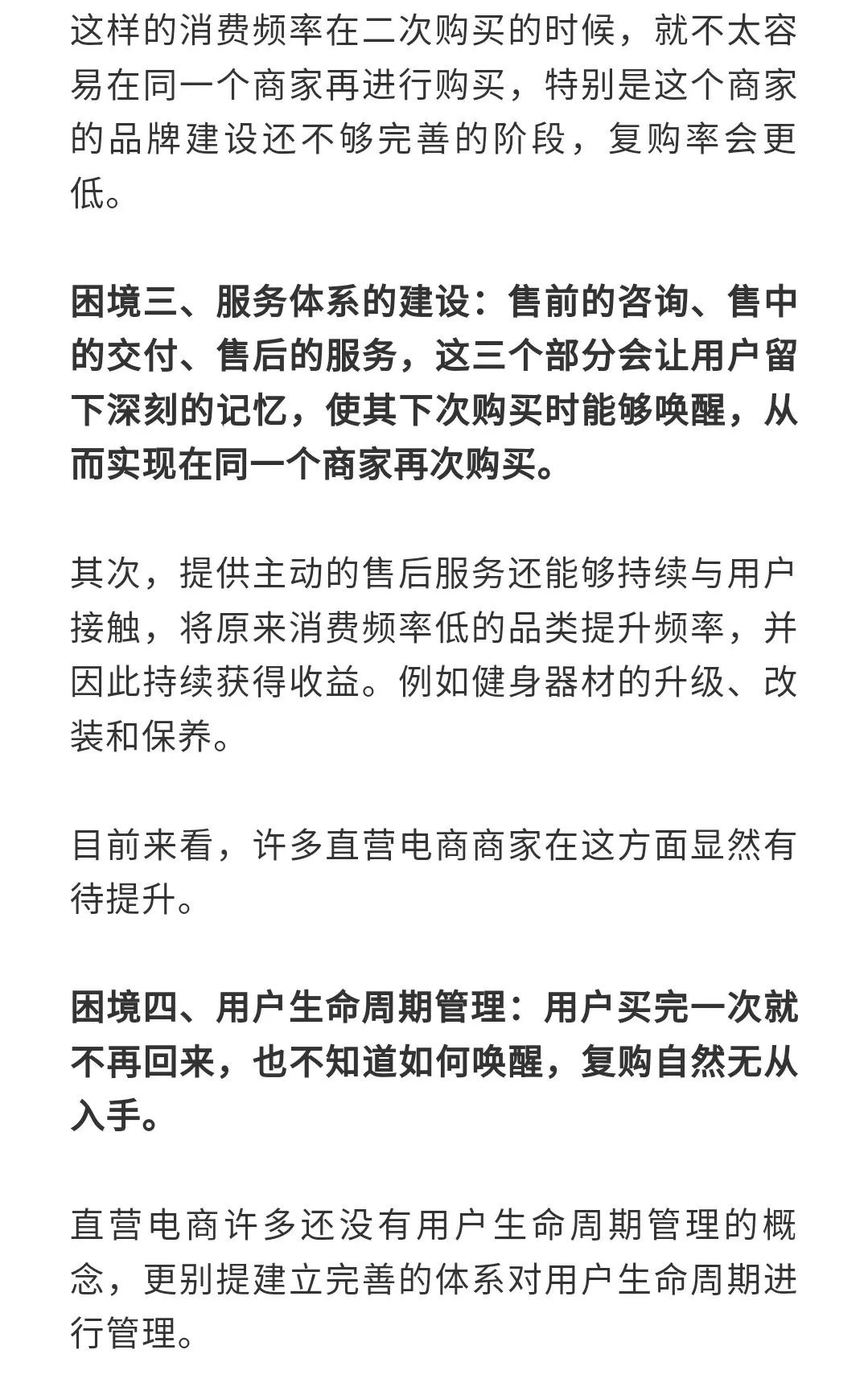 这样的消费频率在二次购买的时候，就不太容易在同一个商家再进行购买，特别是这个商家的品牌建设还不够完善的阶段，复购率会更低。

困境三、服务体系的建设：售前的咨询、售中的交付、售后的服务，这三个部分会让用户留下深刻的记忆，使其下次购买时能够唤醒，从而实现在同一个商家再次购买。

其次，提供主动的售后服务还能够持续与用户接触，将原来消费频率低的品类提升频率，并因此持续获得收益。例如健身器材的升级、改装和保养。

目前来看，许多直营电商商家在这方面显然有待提升。

困境四、用户生命周期管理：用户买完一次就不再回来，也不知道如何唤醒，复购自然无从入手。

直营电商许多还没有用户生命周期管理的概念，更别提建立完善的体系对用户生命周期进行管理。